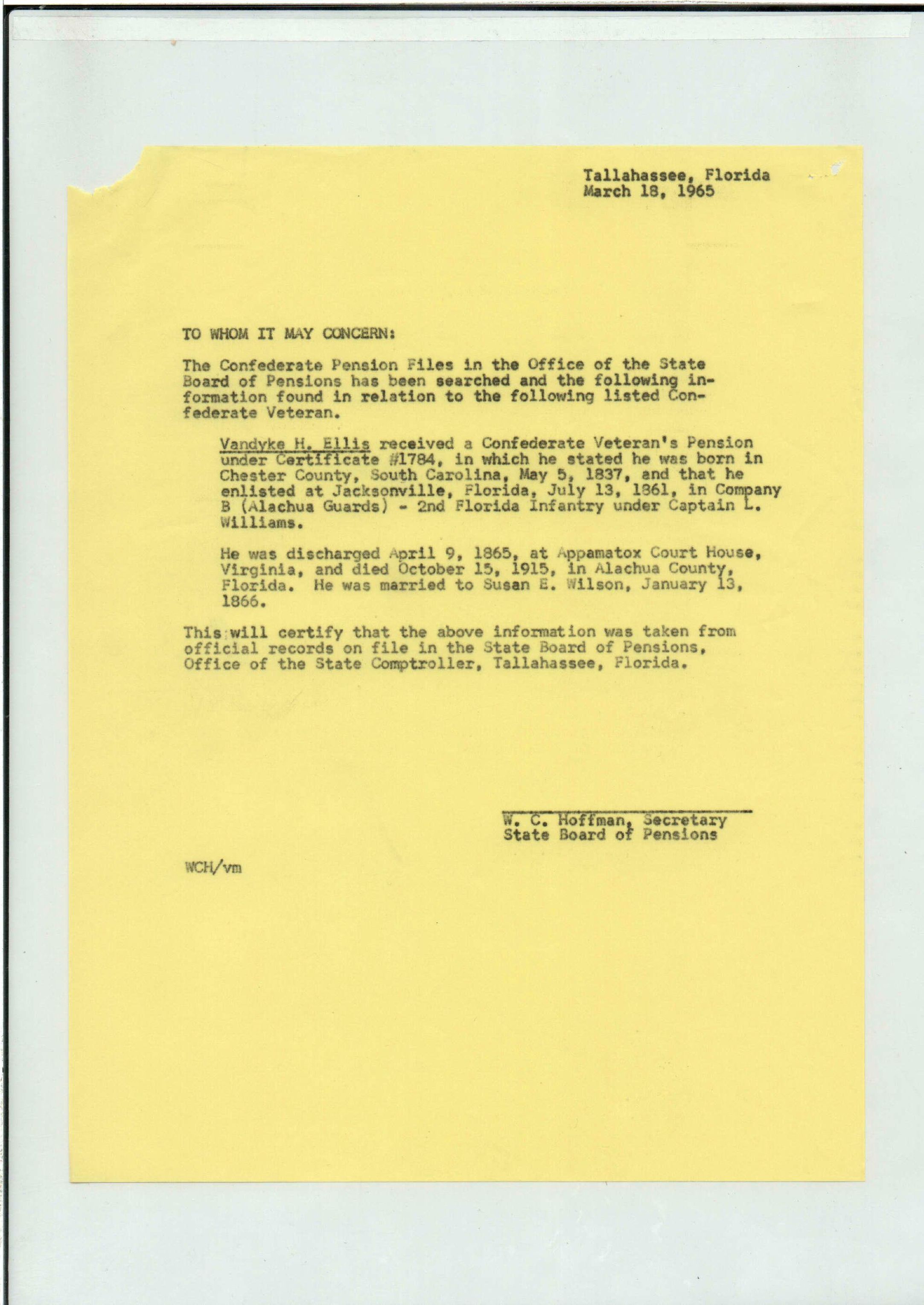 Tallahassee, Florida
March 18, 1965

TO WHOM IT MAY CONCERN:

The Confederate Pension Files in the Office of the State Board of Pensions has been searched and the following information found in relation to the following listed Confederate Veteran.

Vandyke H. Ellis received a Confederate Veteran's Pension under Certificate #1784, in which he stated he was born in Chester County, South Carolina, May 5, 1837, and that he enlisted at Jacksonville, Florida, July 13, 1861, in Company B (Alachua Guards) - 2nd Florida Infantry under Captain L. Williams.

He was discharged April 9, 1865, at Appamatox Court House, Virginia, and died October 15, 1915, in Alachua County, Florida. He was married to Susan E. Wilson, January 13, 1866.

This will certify that the above information was taken from official records on file in the State Board of Pensions, Office of the State Comptroller, Tallahassee, Florida.

W. C. Hoffman, Secretary
State Board of Pensions

WCH/vm